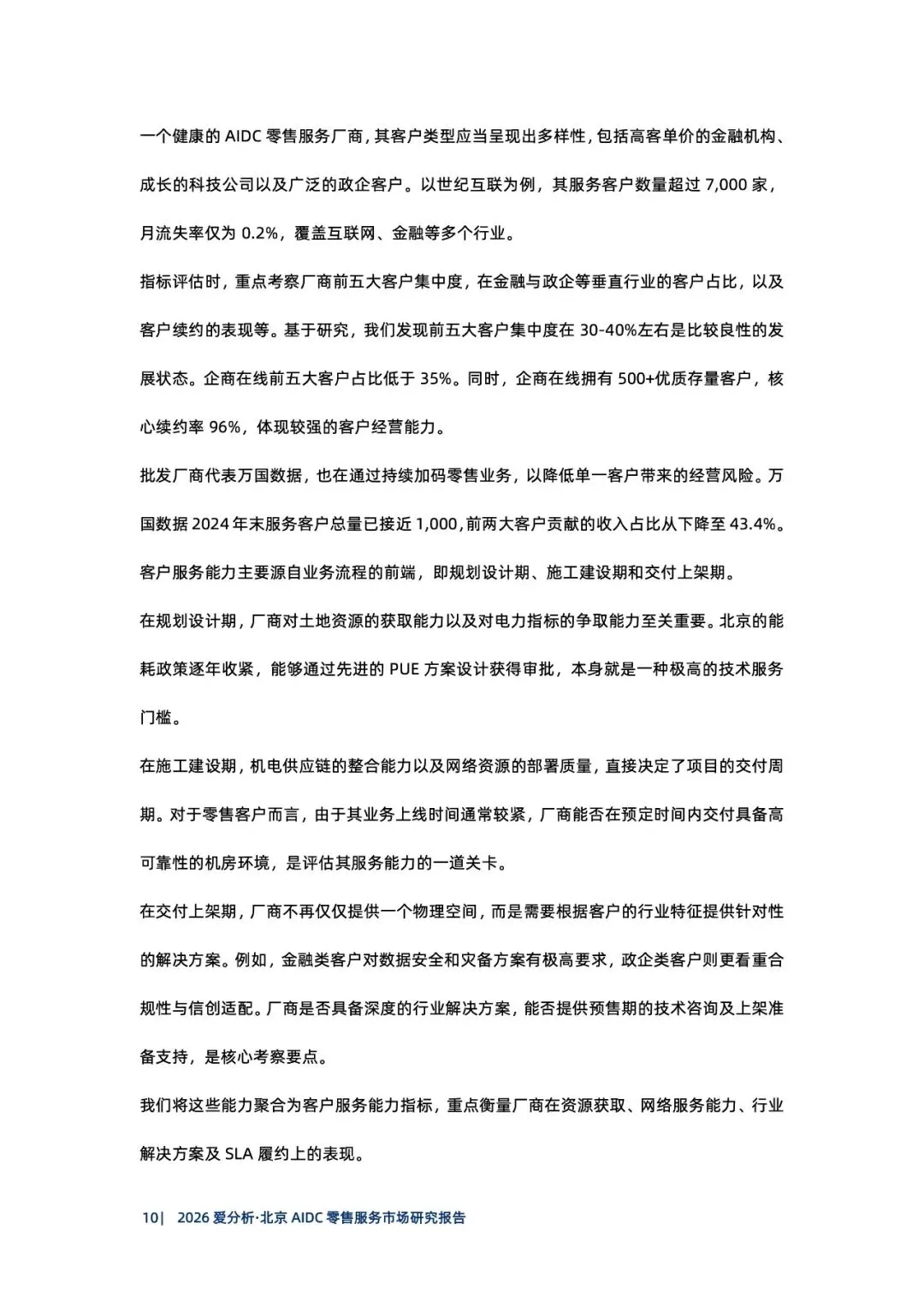 一个健康的 AIDC 零售服务厂商，其客户类型应当呈现出多样性，包括高客单价的金融机构、成长的科技公司以及广泛的政企客户。以世纪互联为例，其服务客户数量超过 7,000 家，月流失率仅为 0.2%，覆盖互联网、金融等多个行业。

指标评估时，重点考察厂商前五大客户集中度，在金融与政企等垂直行业的客户占比，以及客户续约的表现等。基于研究，我们发现前五大客户集中度在 30-40%左右是比较良性的发展状态。企商在线前五大客户占比低于 35%。同时，企商在线拥有 500+优质存量客户，核心续约率 96%，体现较强的客户经营能力。

批发厂商代表万国数据，也在通过持续加码零售业务，以降低单一客户带来的经营风险。万国数据 2024 年末服务客户总量已接近 1,000，前两大客户贡献的收入占比从下降至 43.4%。

客户服务能力主要源自业务流程的前端，即规划设计期、施工建设期和交付上架期。

在规划设计期，厂商对土地资源的获取能力以及对电力指标的争取能力至关重要。北京的能耗政策逐年收紧，能够通过先进的 PUE 方案设计获得审批，本身就是一种极高的技术服务门槛。

在施工建设期，机电供应链的整合能力以及网络资源的部署质量，直接决定了项目的交付周期。对于零售客户而言，由于其业务上线时间通常较紧，厂商能否在预定时间内交付具备高可靠性的机房环境，是评估其服务能力的一道关卡。

在交付上架期，厂商不再仅仅提供一个物理空间，而是需要根据客户的行业特征提供针对性的解决方案。例如，金融类客户对数据安全和灾备方案有极高要求，政企类客户则更看重合规性与信创适配。厂商是否具备深度的行业解决方案，能否提供预售期的技术咨询及上架准备支持，是核心考察要点。

我们将这些能力聚合为客户服务能力指标，重点衡量厂商在资源获取、网络服务能力、行业解决方案及 SLA 履约上的表现。

10| 2026 爱分析·北京 AIDC 零售服务市场研究报告